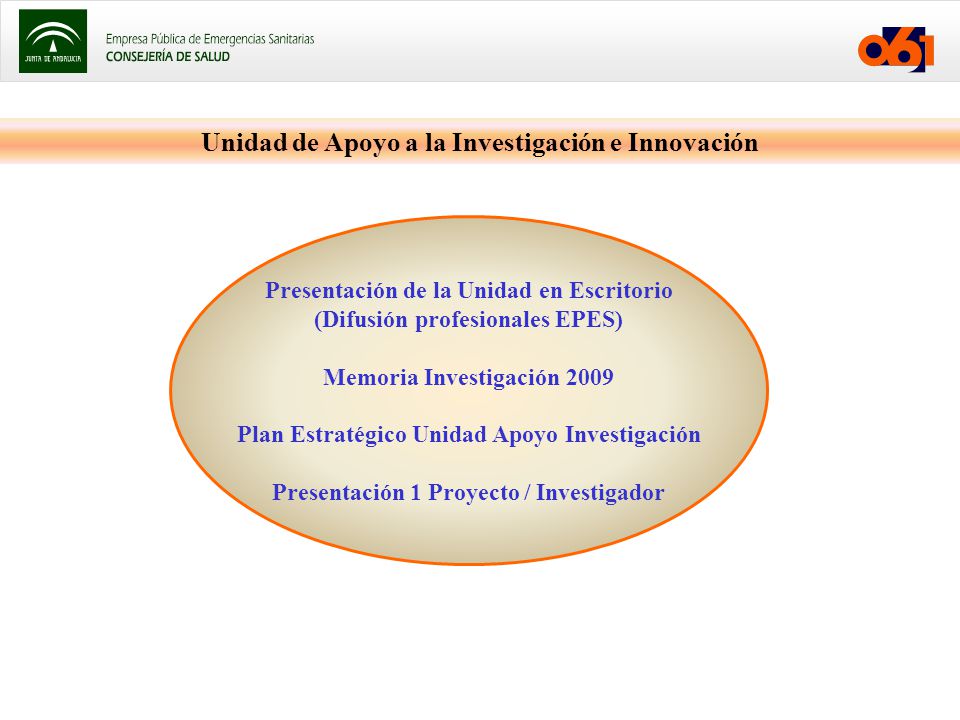 JUNTA DE ANDALUCIA

Empresa Pública de Emergencias Sanitarias
CONSEJERÍA DE SALUD

061

Unidad de Apoyo a la Investigación e Innovación

Presentación de la Unidad en Escritorio
(Difusión profesionales EPES)

Memoria Investigación 2009

Plan Estratégico Unidad Apoyo Investigación

Presentación 1 Proyecto / Investigador